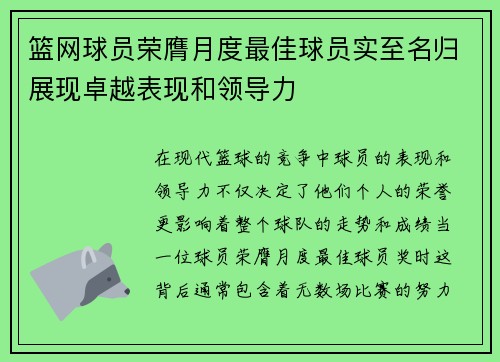 篮网球员荣膺月度最佳球员实至名归展现卓越表现和领导力

在现代篮球的竞争中球员的表现和领导力不仅决定了他们个人的荣誉更影响着整个球队的走势和成绩当一位球员荣膺月度最佳球员奖时这背后通常包含着无数场比赛的努力